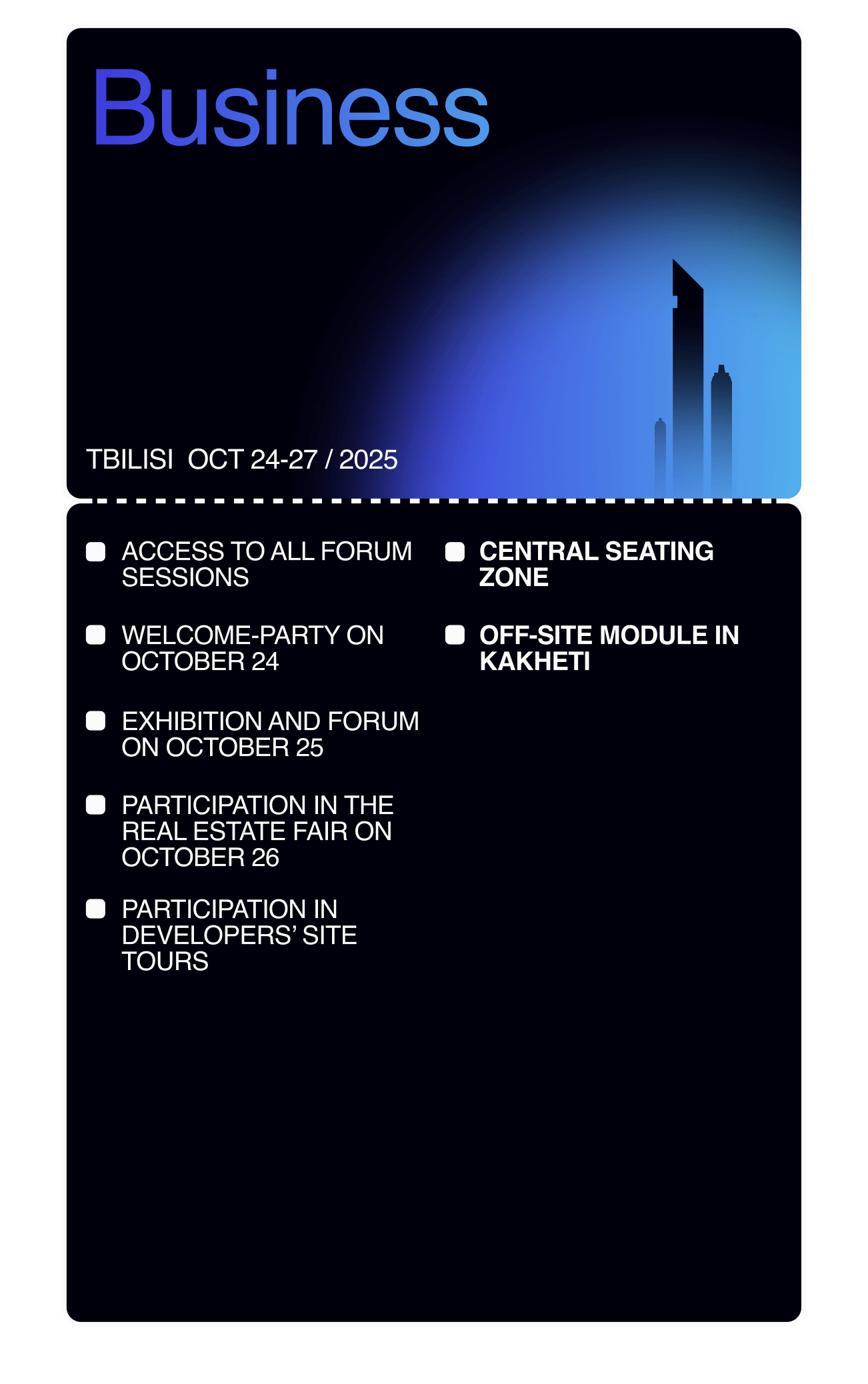 Business

TBILISI OCT 24-27 / 2025

ACCESS TO ALL FORUM SESSIONS

WELCOME-PARTY ON OCTOBER 24

EXHIBITION AND FORUM ON OCTOBER 25

PARTICIPATION IN THE REAL ESTATE FAIR ON OCTOBER 26

PARTICIPATION IN DEVELOPERS' SITE TOURS

CENTRAL SEATING ZONE

OFF-SITE MODULE IN KAKHETI